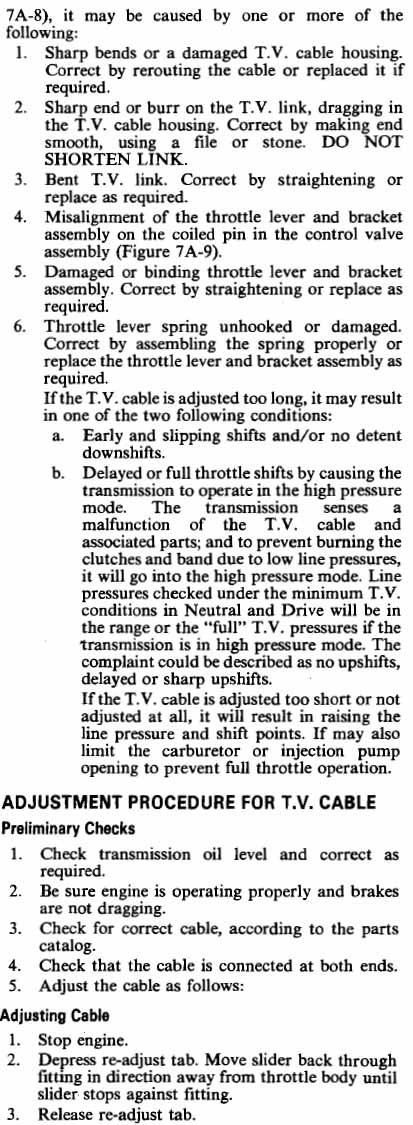 7A-8), it may be caused by one or more of the following:

1. Sharp bends or a damaged T.V. cable housing. Correct by rerouting the cable or replaced it if required.
2. Sharp end or burr on the T.V. link, dragging in the T.V. cable housing. Correct by making end smooth, using a file or stone. DO NOT SHORTEN LINK.
3. Bent T.V. link. Correct by straightening or replace as required.
4. Misalignment of the throttle lever and bracket assembly on the coiled pin in the control valve assembly (Figure 7A-9).
5. Damaged or binding throttle lever and bracket assembly. Correct by straightening or replace as required.
6. Throttle lever spring unhooked or damaged. Correct by assembling the spring properly or replace the throttle lever and bracket assembly as required.

If the T.V. cable is adjusted too long, it may result in one of the two following conditions:

a. Early and slipping shifts and/or no detent downshifts.
b. Delayed or full throttle shifts by causing the transmission to operate in the high pressure mode. The transmission senses a malfunction of the T.V. cable and associated parts; and to prevent burning the clutches and band due to low line pressures, it will go into the high pressure mode. Line pressures checked under the minimum T.V. conditions in Neutral and Drive will be in the range or the "full" T.V. pressures if the transmission is in high pressure mode. The complaint could be described as no upshifts, delayed or sharp upshifts.

If the T.V. cable is adjusted too short or not adjusted at all, it will result in raising the line pressure and shift points. If may also limit the carburetor or injection pump opening to prevent full throttle operation.

ADJUSTMENT PROCEDURE FOR T.V. CABLE

Preliminary Checks

1. Check transmission oil level and correct as required.
2. Be sure engine is operating properly and brakes are not dragging.
3. Check for correct cable, according to the parts catalog.
4. Check that the cable is connected at both ends.
5. Adjust the cable as follows:

Adjusting Cable

1. Stop engine.
2. Depress re-adjust tab. Move slider back through fitting in direction away from throttle body until slider stops against fitting.
3. Release re-adjust tab.